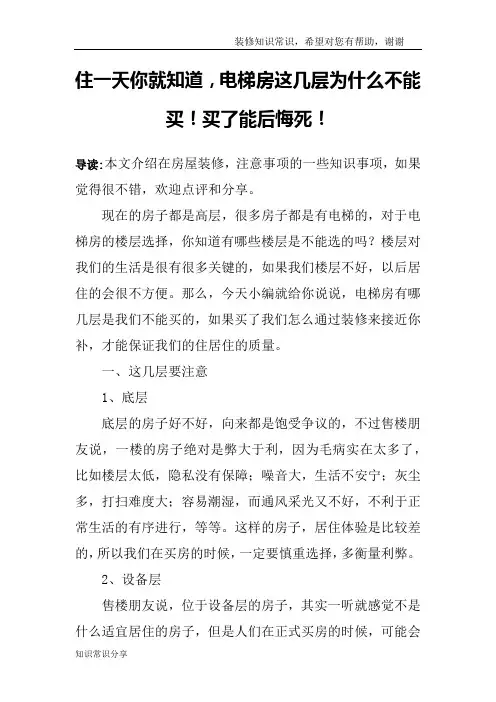 装修知识常识，希望对您有帮助，谢谢

住一天你就知道，电梯房这几层为什么不能买！买了能后悔死！

导读：本文介绍在房屋装修，注意事项的一些知识事项，如果觉得很不错，欢迎点评和分享。

现在的房子都是高层，很多房子都是有电梯的，对于电梯房的楼层选择，你知道有哪些楼层是不能选的吗？楼层对我们的生活是很有很多关键的，如果我们楼层不好，以后居住的会很不方便。那么，今天小编就给你说说，电梯房有哪几层是我们不能买的，如果买了我们怎么通过装修来接近你补，才能保证我们的住居住的质量。

一、这几层要注意

1、底层

底层的房子好不好，向来都是饱受争议的，不过售楼朋友说，一楼的房子绝对是弊大于利，因为毛病实在太多了，比如楼层太低，隐私没有保障；噪音大，生活不安宁；灰尘多，打扫难度大；容易潮湿，而通风采光又不好，不利于正常生活的有序进行，等等。这样的房子，居住体验是比较差的，所以我们在买房的时候，一定要慎重选择，多衡量利弊。

2、设备层

售楼朋友说，位于设备层的房子，其实一听就感觉不是什么适宜居住的房子，但是人们在正式买房的时候，可能会

知识常识分享